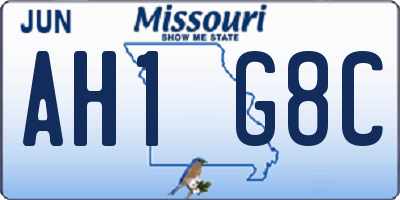 JUN

Missouri
SHOW ME STATE

AH1 G8C